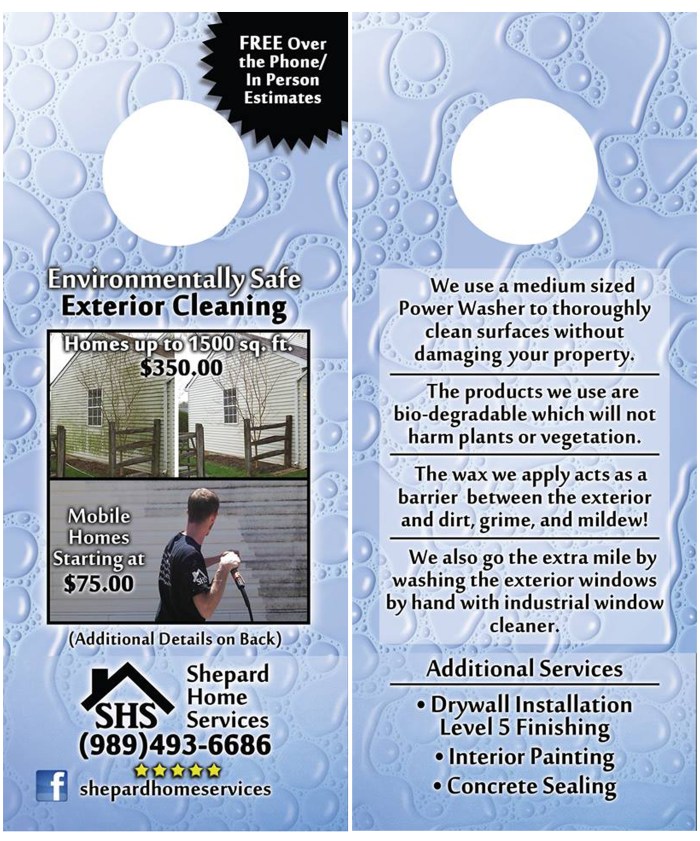 FREE Over the Phone/ In Person Estimates

Environmentally Safe
Exterior Cleaning

Homes up to 1500 sq. ft.
$350.00

Mobile Homes Starting at
$75.00

(Additional Details on Back)

SHS
Shepard
Home
Services
(989)493-6686
shepardhomeservices

We use a medium sized Power Washer to thoroughly clean surfaces without damaging your property.

The products we use are bio-degradable which will not harm plants or vegetation.

The wax we apply acts as a barrier between the exterior and dirt, grime, and mildew!

We also go the extra mile by washing the exterior windows by hand with industrial window cleaner.

Additional Services

• Drywall Installation
Level 5 Finishing
• Interior Painting
• Concrete Sealing